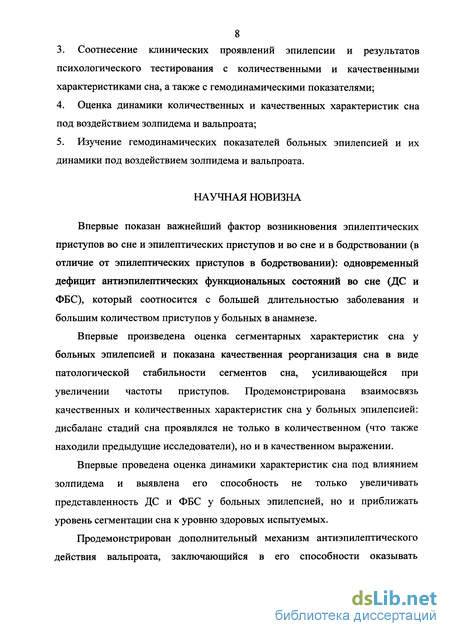 8

3. Соотнесение клинических проявлений эпилепсии и результатов психологического тестирования с количественными и качественными характеристиками сна, а также с гемодинамическими показателями;

4. Оценка динамики количественных и качественных характеристик сна под воздействием золпидема и вальпроата;

5. Изучение гемодинамических показателей больных эпилепсией и их динамики под воздействием золпидема и вальпроата.

НАУЧНАЯ НОВИЗНА

Впервые показан важнейший фактор возникновения эпилептических приступов во сне и эпилептических приступов и во сне и в бодрствовании (в отличие от эпилептических приступов в бодрствовании): одновременный дефицит антиэпилептических функциональных состояний во сне (ДС и ФБС), который соотносится с большей длительностью заболевания и большим количеством приступов у больных в анамнезе.

Впервые произведена оценка сегментарных характеристик сна у больных эпилепсией и показана качественная реорганизация сна в виде патологической стабильности сегментов сна, усиливающейся при увеличении частоты приступов. Продемонстрирована взаимосвязь качественных и количественных характеристик сна у больных эпилепсией: дисбаланс стадий сна проявлялся не только в количественном (что также находили предыдущие исследователи), но и в качественном выражении.

Впервые проведена оценка динамики характеристик сна под влиянием золпидема и выявлена его способность не только увеличивать представленность ДС и ФБС у больных эпилепсией, но и приближать уровень сегментации сна к уровню здоровых испытуемых.

Продемонстрирован дополнительный механизм антиэпилептического действия вальпроата, заключающийся в его способности оказывать

dsLib.net
библиотека диссертаций